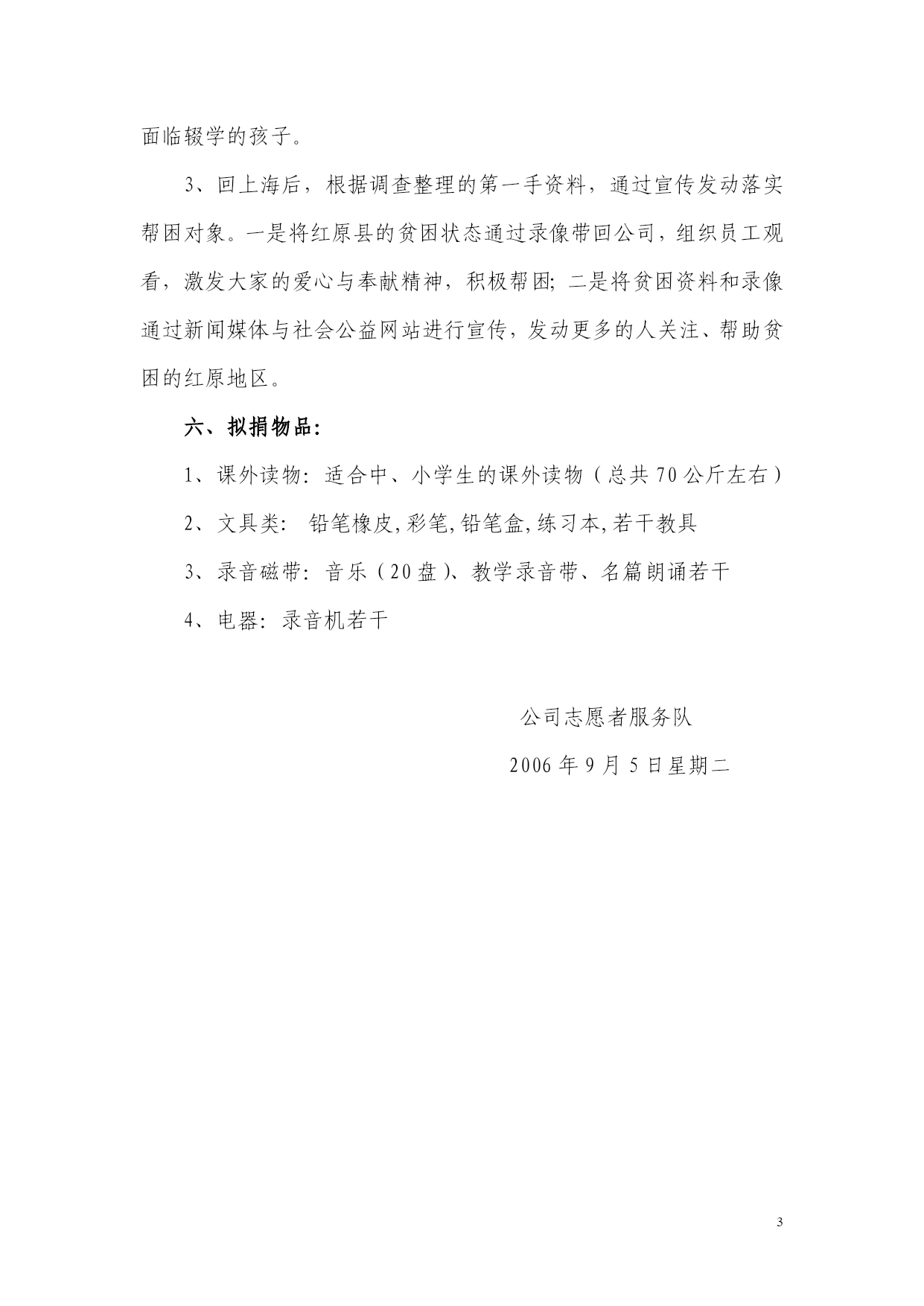 面临辍学的孩子。

3、回上海后，根据调查整理的第一手资料，通过宣传发动落实帮困对象。一是将红原县的贫困状态通过录像带回公司，组织员工观看，激发大家的爱心与奉献精神，积极帮困; 二是将贫困资料和录像通过新闻媒体与社会公益网站进行宣传，发动更多的人关注、帮助贫困的红原地区。

六、拟捐物品:

1、课外读物: 适合中、小学生的课外读物（总共70公斤左右）

2、文具类: 铅笔橡皮,彩笔,铅笔盒,练习本,若干教具

3、录音磁带: 音乐（20盘）、教学录音带、名篇朗诵若干

4、电器: 录音机若干

公司志愿者服务队

2006年9月5日星期二

3